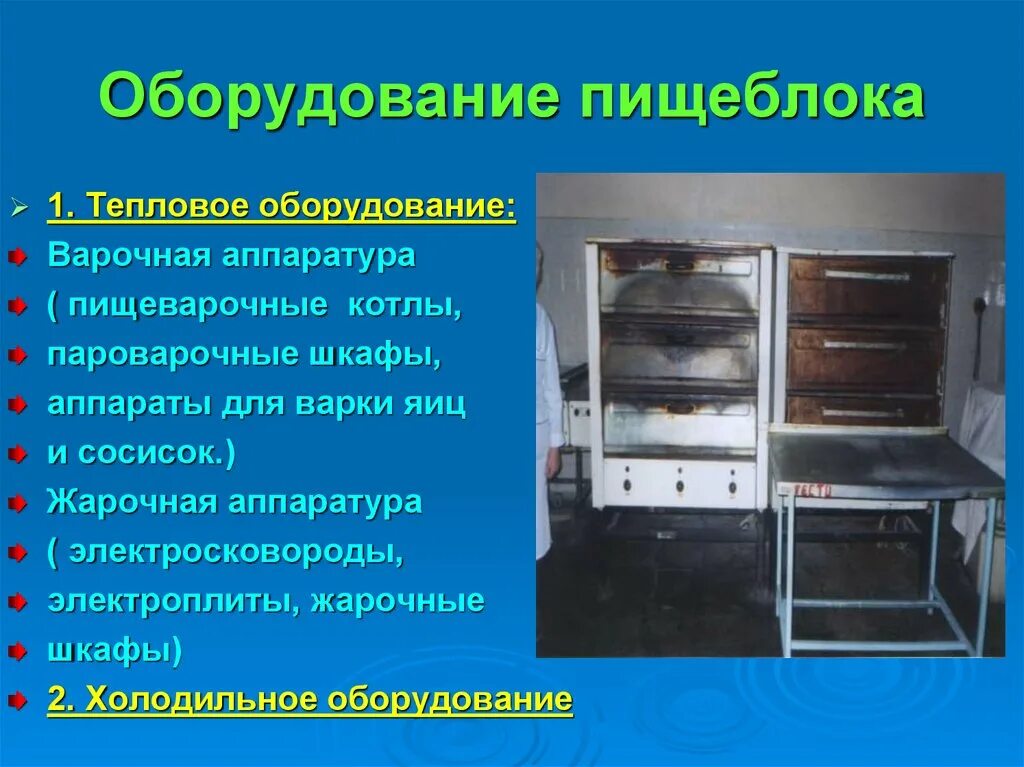 Оборудование пищеблока

1. Тепловое оборудование:
Варочная аппаратура
( пищеварочные котлы,
пароварочные шкафы,
аппараты для варки яиц
и сосисок.)
Жарочная аппаратура
( электросковороды,
электроплиты, жарочные
шкафы)
2. Холодильное оборудование

ТЕСТО